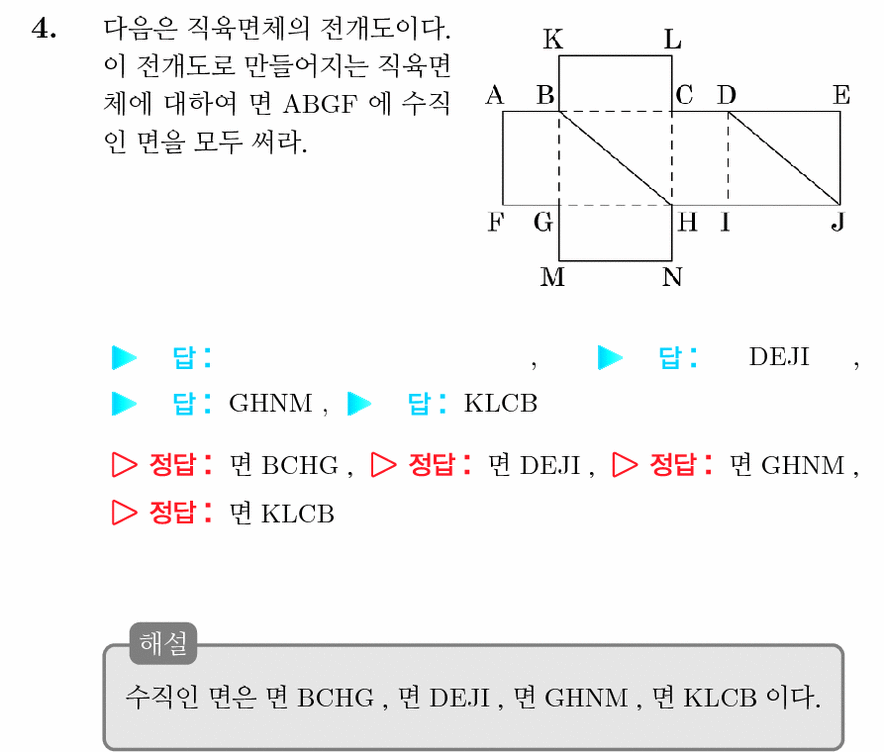 4. 다음은 직육면체의 전개도이다. 이 전개도로 만들어지는 직육면체에 대하여 면 ABGF 에 수직인 면을 모두 써라.

K L
A B C D E
F G H I J
M N

▶ 답: , ▶ 답: DEJI ,
▶ 답: GHNM , ▶ 답: KLCB

▷ 정답: 면 BCHG , ▷ 정답: 면 DEJI , ▷ 정답: 면 GHNM ,
▷ 정답: 면 KLCB

해설
수직인 면은 면 BCHG , 면 DEJI , 면 GHNM , 면 KLCB 이다.